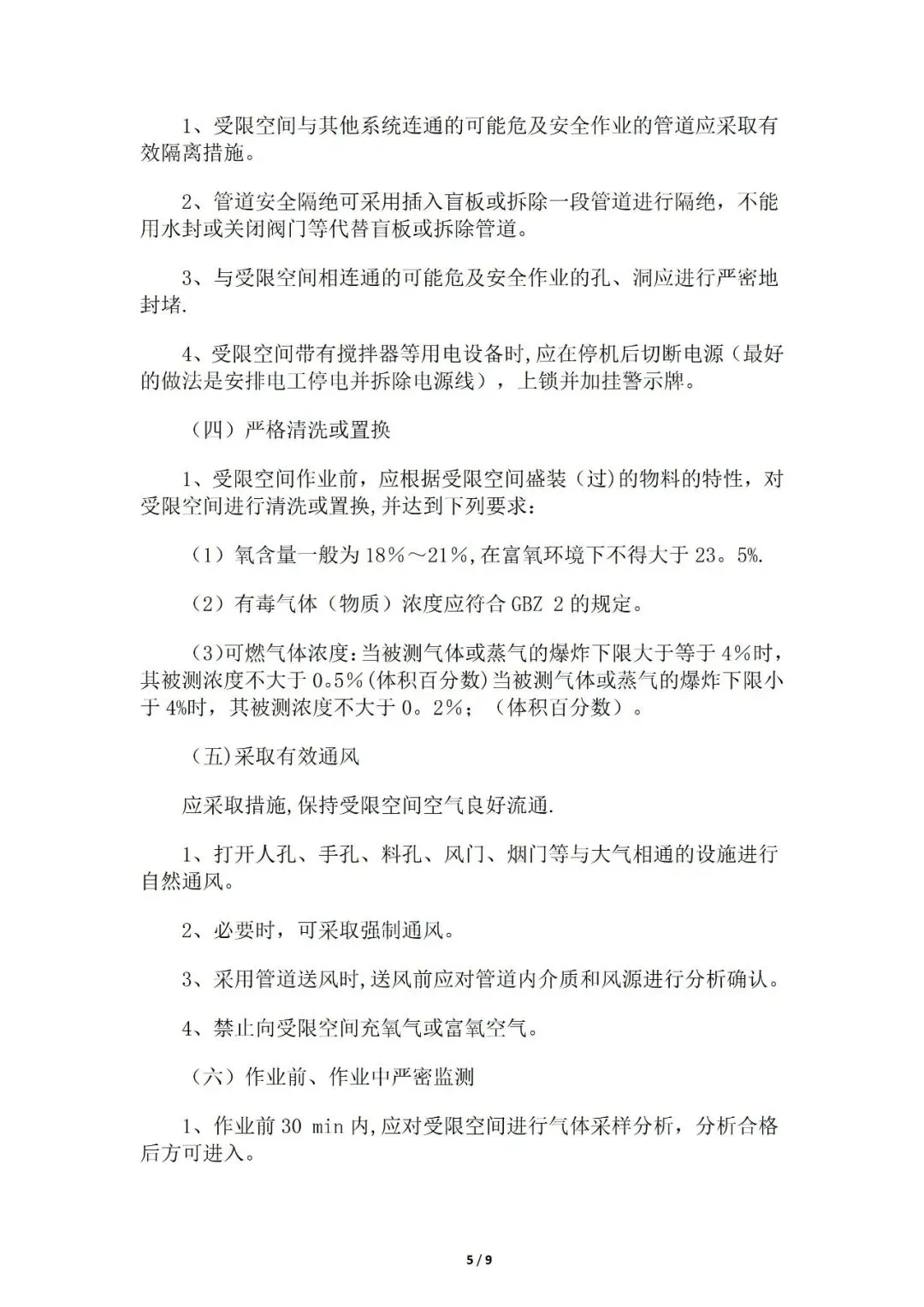 1、受限空间与其他系统连通的可能危及安全作业的管道应采取有效隔离措施。

2、管道安全隔绝可采用插入盲板或拆除一段管道进行隔绝，不能用水封或关闭阀门等代替盲板或拆除管道。

3、与受限空间相连通的可能危及安全作业的孔、洞应进行严密地封堵.

4、受限空间带有搅拌器等用电设备时,应在停机后切断电源（最好的做法是安排电工停电并拆除电源线），上锁并加挂警示牌。

（四）严格清洗或置换

1、受限空间作业前，应根据受限空间盛装（过)的物料的特性，对受限空间进行清洗或置换,并达到下列要求：

（1）氧含量一般为18％～21％,在富氧环境下不得大于23。5%.

（2）有毒气体（物质）浓度应符合GBZ 2的规定。

（3)可燃气体浓度:当被测气体或蒸气的爆炸下限大于等于4%时，其被测浓度不大于0。5%(体积百分数)当被测气体或蒸气的爆炸下限小于4%时，其被测浓度不大于0。2%；（体积百分数）。

（五)采取有效通风

应采取措施,保持受限空间空气良好流通.

1、打开人孔、手孔、料孔、风门、烟门等与大气相通的设施进行自然通风。

2、必要时，可采取强制通风。

3、采用管道送风时,送风前应对管道内介质和风源进行分析确认。

4、禁止向受限空间充氧气或富氧空气。

（六）作业前、作业中严密监测

1、作业前30 min内,应对受限空间进行气体采样分析，分析合格后方可进入。

5 / 9